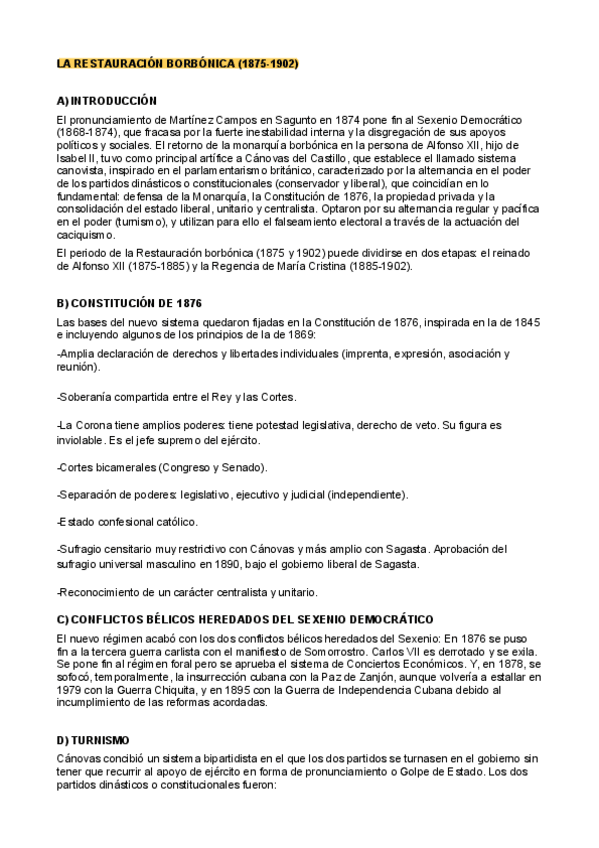 LA RESTAURACIÓN BORBÓNICA (1875-1902)

A) INTRODUCCIÓN

El pronunciamiento de Martínez Campos en Sagunto en 1874 pone fin al Sexenio Democrático (1868-1874), que fracasa por la fuerte inestabilidad interna y la disgregación de sus apoyos políticos y sociales. El retorno de la monarquía borbónica en la persona de Alfonso XII, hijo de Isabel II, tuvo como principal artífice a Cánovas del Castillo, que establece el llamado sistema canovista, inspirado en el parlamentarismo británico, caracterizado por la alternancia en el poder de los partidos dinásticos o constitucionales (conservador y liberal), que coincidían en lo fundamental: defensa de la Monarquía, la Constitución de 1876, la propiedad privada y la consolidación del estado liberal, unitario y centralista. Optaron por su alternancia regular y pacífica en el poder (turnismo), y utilizan para ello el falseamiento electoral a través de la actuación del caciquismo.

El periodo de la Restauración borbónica (1875 y 1902) puede dividirse en dos etapas: el reinado de Alfonso XII (1875-1885) y la Regencia de María Cristina (1885-1902).

B) CONSTITUCIÓN DE 1876

Las bases del nuevo sistema quedaron fijadas en la Constitución de 1876, inspirada en la de 1845 e incluyendo algunos de los principios de la de 1869:

-Amplia declaración de derechos y libertades individuales (imprenta, expresión, asociación y reunión).

-Soberanía compartida entre el Rey y las Cortes.

-La Corona tiene amplios poderes: tiene potestad legislativa, derecho de veto. Su figura es inviolable. Es el jefe supremo del ejército.

-Cortes bicamerales (Congreso y Senado).

-Separación de poderes: legislativo, ejecutivo y judicial (independiente).

-Estado confesional católico.

-Sufragio censitario muy restrictivo con Cánovas y más amplio con Sagasta. Aprobación del sufragio universal masculino en 1890, bajo el gobierno liberal de Sagasta.

-Reconocimiento de un carácter centralista y unitario.

C) CONFLICTOS BÉLICOS HEREDADOS DEL SEXENIO DEMOCRÁTICO

El nuevo régimen acabó con los dos conflictos bélicos heredados del Sexenio: En 1876 se puso fin a la tercera guerra carlista con el manifiesto de Somorrostro. Carlos VII es derrotado y se exila. Se pone fin al régimen foral pero se aprueba el sistema de Conciertos Económicos. Y, en 1878, se sofocó, temporalmente, la insurrección cubana con la Paz de Zanjón, aunque volvería a estallar en 1979 con la Guerra Chiquita, y en 1895 con la Guerra de Independencia Cubana debido al incumplimiento de las reformas acordadas.

D) TURNISMO

Cánovas concibió un sistema bipartidista en el que los dos partidos se turnasen en el gobierno sin tener que recurrir al apoyo de ejército en forma de pronunciamiento o Golpe de Estado. Los dos partidos dinásticos o constitucionales fueron: